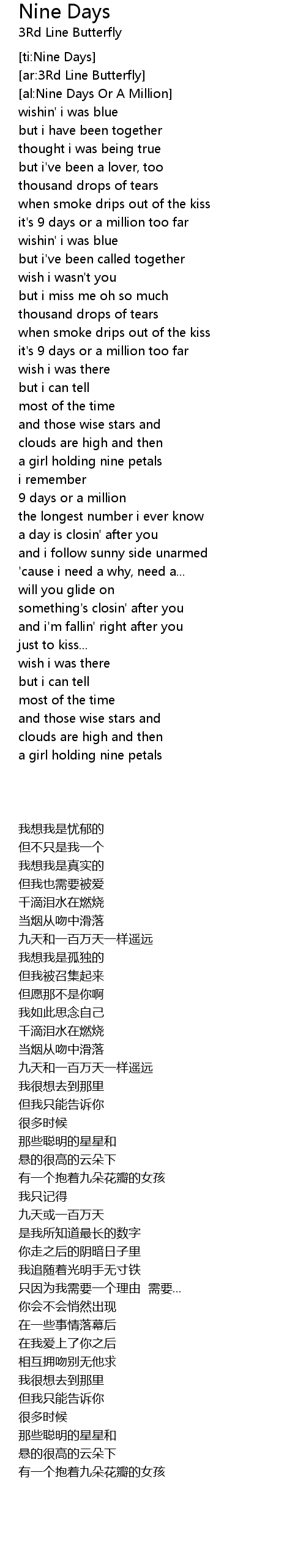 Nine Days
3Rd Line Butterfly

[ti:Nine Days]
[ar:3Rd Line Butterfly]
[al:Nine Days Or A Million]
wishin' i was blue
but i have been together
thought i was being true
but i've been a lover, too
thousand drops of tears
when smoke drips out of the kiss
it's 9 days or a million too far
wishin' i was blue
but i've been called together
wish i wasn't you
but i miss me oh so much
thousand drops of tears
when smoke drips out of the kiss
it's 9 days or a million too far
wish i was there
but i can tell
most of the time
and those wise stars and
clouds are high and then
a girl holding nine petals
i remember
9 days or a million
the longest number i ever know
a day is closin' after you
and i follow sunny side unarmed
'cause i need a why, need a...
will you glide on
something's closin' after you
and i'm fallin' right after you
just to kiss...
wish i was there
but i can tell
most of the time
and those wise stars and
clouds are high and then
a girl holding nine petals

我想我是忧郁的
但不只是我一个
我想我是真实的
但我也需要被爱
千滴泪水在燃烧
当烟从吻中滑落
九天和一百万天一样遥远
我想我是孤独的
但我被召集起来
但愿那不是你啊
我如此思念自己
千滴泪水在燃烧
当烟从吻中滑落
九天和一百万天一样遥远
我很想去到那里
但我只能告诉你
很多时候
那些聪明的星星和
悬的很高的云朵下
有一个抱着九朵花瓣的女孩
我只记得
九天或一百万天
是我所知道最长的数字
你走之后的阴暗日子里
我追随着光明手无寸铁
只因为我需要一个理由 需要...
你会不会悄然出现
在一些事情落幕后
在我爱上了你之后
相互拥吻别无他求
我很想去到那里
但我只能告诉你
很多时候
那些聪明的星星和
悬的很高的云朵下
有一个抱着九朵花瓣的女孩